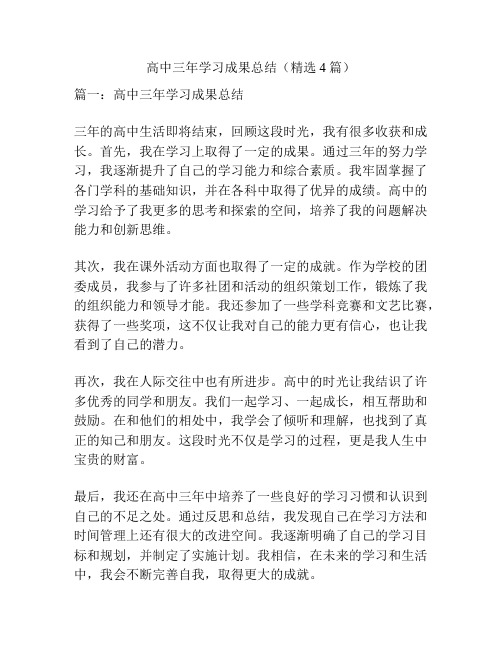 高中三年学习成果总结（精选4篇）

篇一：高中三年学习成果总结

三年的高中生活即将结束，回顾这段时光，我有很多收获和成长。首先，我在学习上取得了一定的成果。通过三年的努力学习，我逐渐提升了自己的学习能力和综合素质。我牢固掌握了各门学科的基础知识，并在各科中取得了优异的成绩。高中的学习给予了我更多的思考和探索的空间，培养了我的问题解决能力和创新思维。

其次，我在课外活动方面也取得了一定的成就。作为学校的团委成员，我参与了许多社团和活动的组织策划工作，锻炼了我的组织能力和领导才能。我还参加了一些学科竞赛和文艺比赛，获得了一些奖项，这不仅让我对自己的能力更有信心，也让我看到了自己的潜力。

再次，我在人际交往中也有所进步。高中的时光让我结识了许多优秀的同学和朋友。我们一起学习、一起成长，相互帮助和鼓励。在和他们的相处中，我学会了倾听和理解，也找到了真正的知己和朋友。这段时光不仅是学习的过程，更是我人生中宝贵的财富。

最后，我还在高中三年中培养了一些良好的学习习惯和认识到自己的不足之处。通过反思和总结，我发现自己在学习方法和时间管理上还有很大的改进空间。我逐渐明确了自己的学习目标和规划，并制定了实施计划。我相信，在未来的学习和生活中，我会不断完善自我，取得更大的成就。